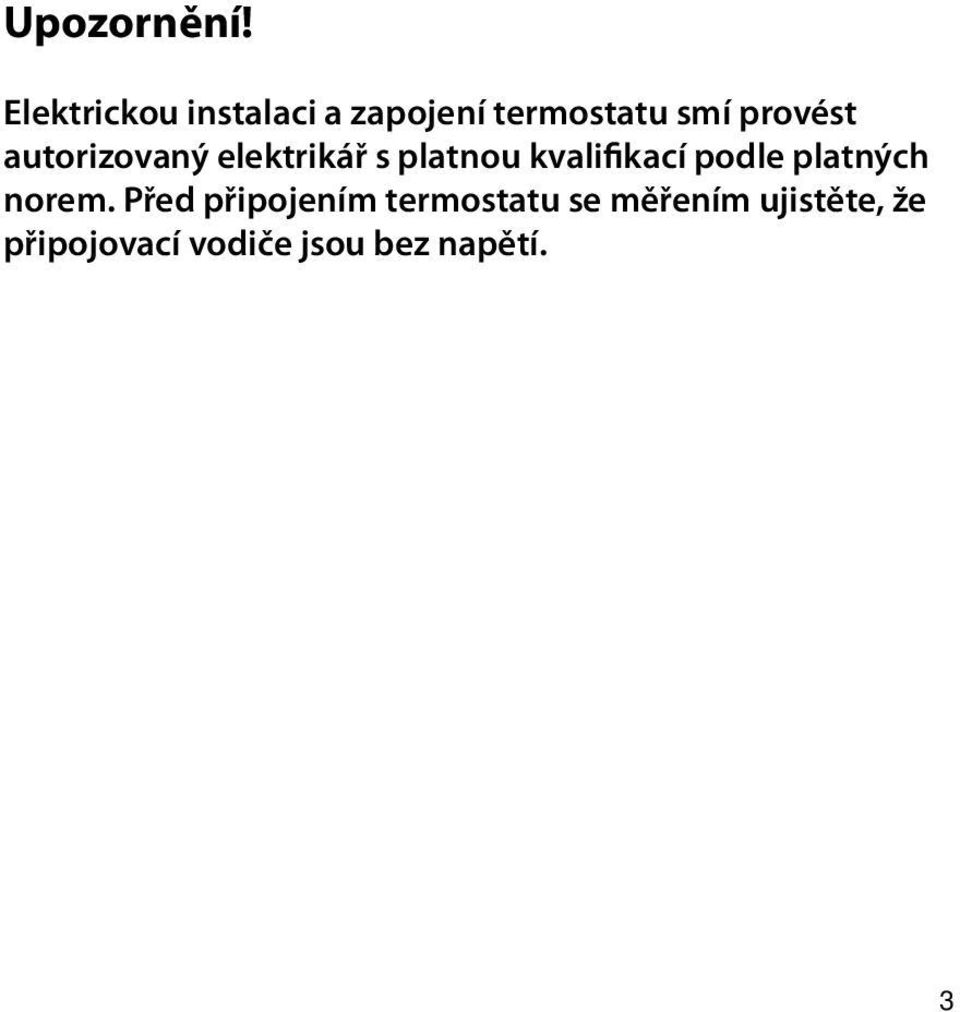 Upozornění!

Elektrickou instalaci a zapojení termostatu smí provést autorizovaný elektrikář s platnou kvalifikací podle platných norem. Před připojením termostatu se měřením ujistěte, že připojovací vodiče jsou bez napětí.

3